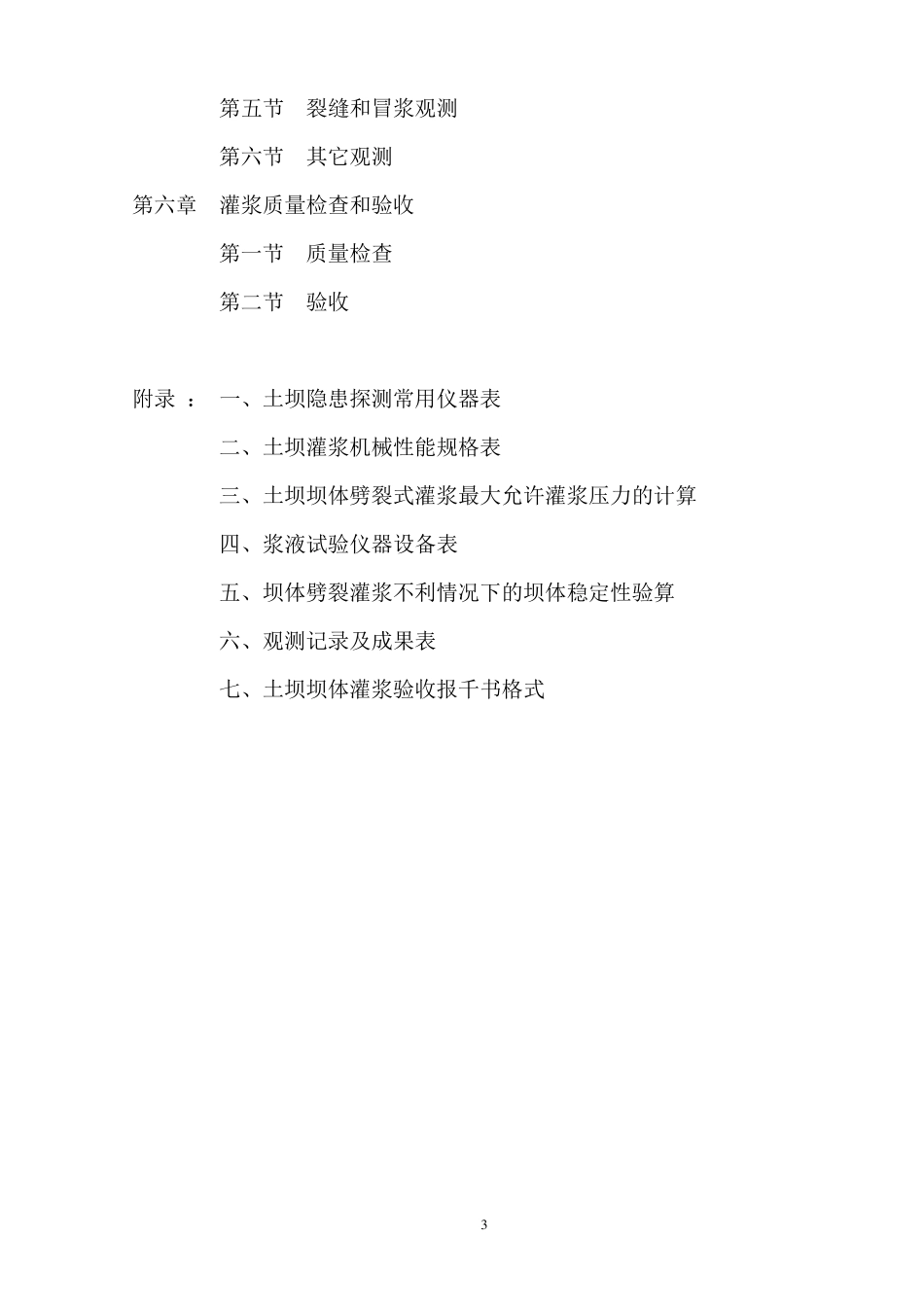 第五节　裂缝和冒浆观测

第六节　其它观测

第六章　灌浆质量检查和验收

第一节　质量检查

第二节　验收

附录 ：　一、土坝隐患探测常用仪器表

二、土坝灌浆机械性能规格表

三、土坝坝体劈裂式灌浆最大允许灌浆压力的计算

四、浆液试验仪器设备表

五、坝体劈裂灌浆不利情况下的坝体稳定性验算

六、观测记录及成果表

七、土坝坝体灌浆验收报千书格式

3